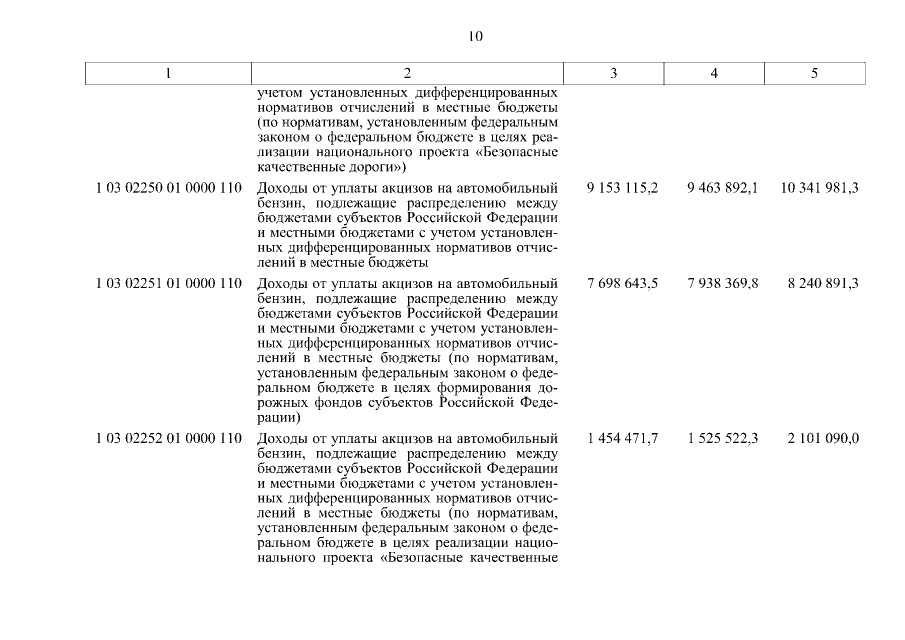 10

| 1 | 2 | 3 | 4 | 5 |
|---|---|---|---|---|
| | учетом установленных дифференцированных нормативов отчислений в местные бюджеты (по нормативам, установленным федеральным законом о федеральном бюджете в целях реализации национального проекта «Безопасные качественные дороги») | | | |
| 1 03 02250 01 0000 110 | Доходы от уплаты акцизов на автомобильный бензин, подлежащие распределению между бюджетами субъектов Российской Федерации и местными бюджетами с учетом установленных дифференцированных нормативов отчислений в местные бюджеты | 9 153 115,2 | 9 463 892,1 | 10 341 981,3 |
| 1 03 02251 01 0000 110 | Доходы от уплаты акцизов на автомобильный бензин, подлежащие распределению между бюджетами субъектов Российской Федерации и местными бюджетами с учетом установленных дифференцированных нормативов отчислений в местные бюджеты (по нормативам, установленным федеральным законом о федеральном бюджете в целях формирования дорожных фондов субъектов Российской Федерации) | 7 698 643,5 | 7 938 369,8 | 8 240 891,3 |
| 1 03 02252 01 0000 110 | Доходы от уплаты акцизов на автомобильный бензин, подлежащие распределению между бюджетами субъектов Российской Федерации и местными бюджетами с учетом установленных дифференцированных нормативов отчислений в местные бюджеты (по нормативам, установленным федеральным законом о федеральном бюджете в целях реализации национального проекта «Безопасные качественные | 1 454 471,7 | 1 525 522,3 | 2 101 090,0 |